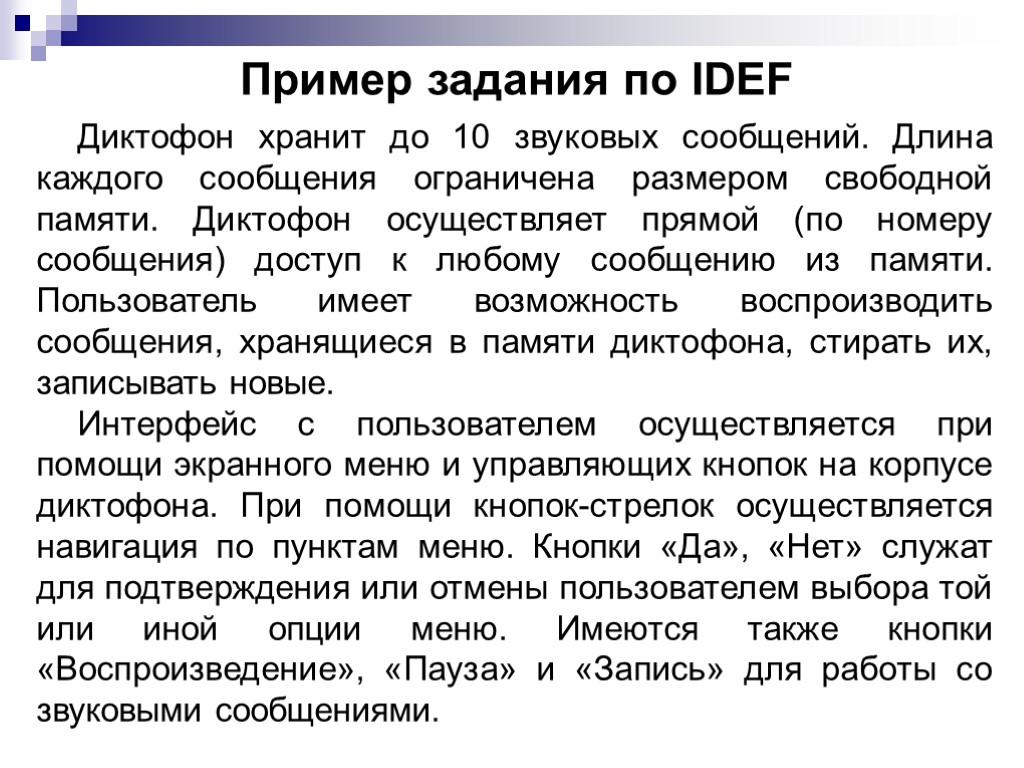 Пример задания по IDEF

Диктофон хранит до 10 звуковых сообщений. Длина каждого сообщения ограничена размером свободной памяти. Диктофон осуществляет прямой (по номеру сообщения) доступ к любому сообщению из памяти. Пользователь имеет возможность воспроизводить сообщения, хранящиеся в памяти диктофона, стирать их, записывать новые.

Интерфейс с пользователем осуществляется при помощи экранного меню и управляющих кнопок на корпусе диктофона. При помощи кнопок-стрелок осуществляется навигация по пунктам меню. Кнопки «Да», «Нет» служат для подтверждения или отмены пользователем выбора той или иной опции меню. Имеются также кнопки «Воспроизведение», «Пауза» и «Запись» для работы со звуковыми сообщениями.